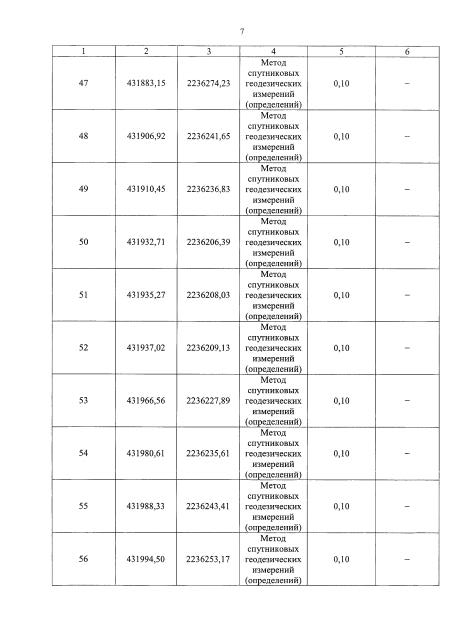 7

| 1 | 2 | 3 | 4 | 5 | 6 |
|---|---|---|---|---|---|
| 47 | 431883,15 | 2236274,23 | Метод спутниковых геодезических измерений (определений) | 0,10 | – |
| 48 | 431906,92 | 2236241,65 | Метод спутниковых геодезических измерений (определений) | 0,10 | – |
| 49 | 431910,45 | 2236236,83 | Метод спутниковых геодезических измерений (определений) | 0,10 | – |
| 50 | 431932,71 | 2236206,39 | Метод спутниковых геодезических измерений (определений) | 0,10 | – |
| 51 | 431935,27 | 2236208,03 | Метод спутниковых геодезических измерений (определений) | 0,10 | – |
| 52 | 431937,02 | 2236209,13 | Метод спутниковых геодезических измерений (определений) | 0,10 | – |
| 53 | 431966,56 | 2236227,89 | Метод спутниковых геодезических измерений (определений) | 0,10 | – |
| 54 | 431980,61 | 2236235,61 | Метод спутниковых геодезических измерений (определений) | 0,10 | – |
| 55 | 431988,33 | 2236243,41 | Метод спутниковых геодезических измерений (определений) | 0,10 | – |
| 56 | 431994,50 | 2236253,17 | Метод спутниковых геодезических измерений (определений) | 0,10 | – |